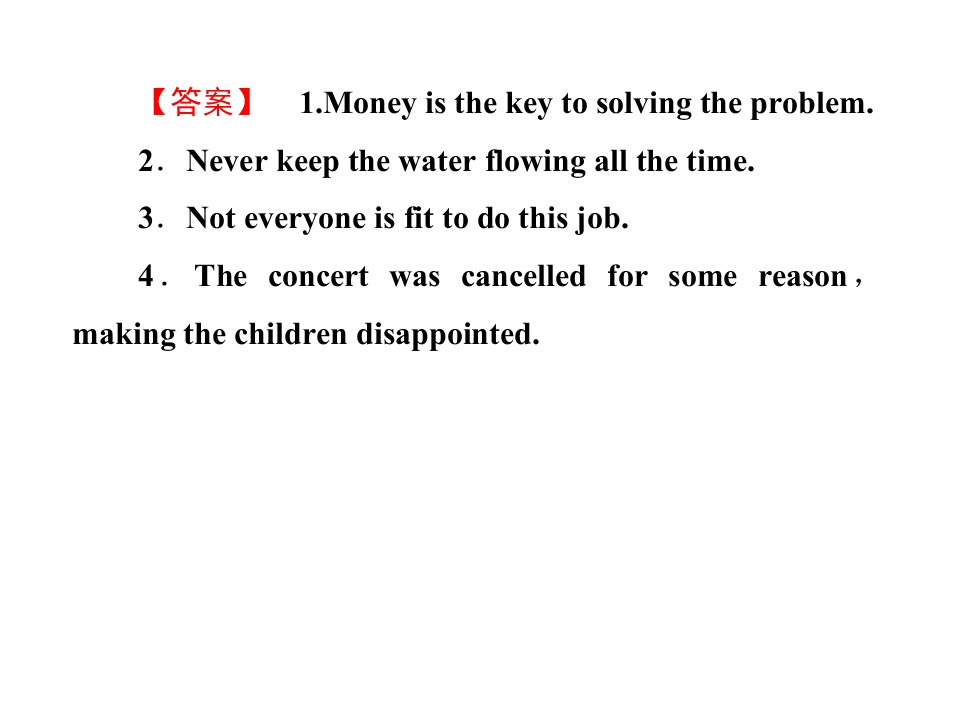 【答案】 1.Money is the key to solving the problem.

2．Never keep the water flowing all the time.

3．Not everyone is fit to do this job.

4．The concert was cancelled for some reason，making the children disappointed.